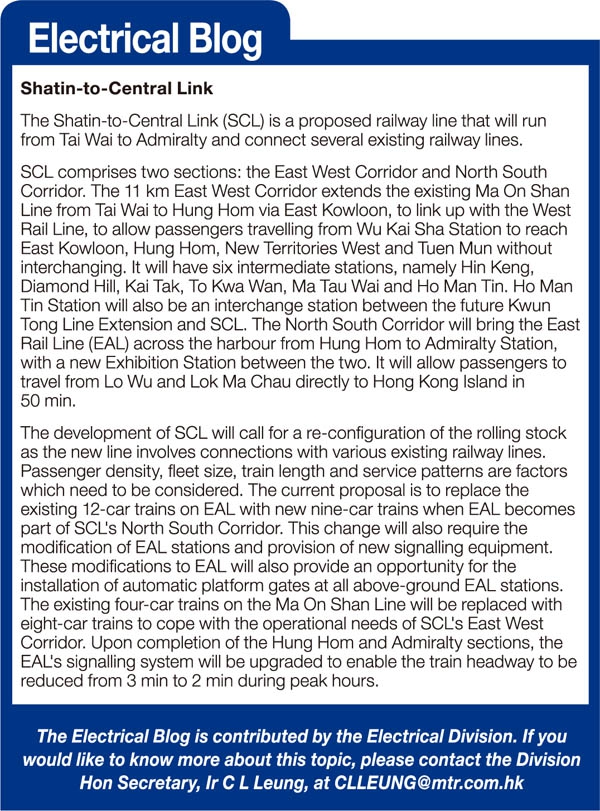 Electrical Blog

Shatin-to-Central Link

The Shatin-to-Central Link (SCL) is a proposed railway line that will run from Tai Wai to Admiralty and connect several existing railway lines.

SCL comprises two sections: the East West Corridor and North South Corridor. The 11 km East West Corridor extends the existing Ma On Shan Line from Tai Wai to Hung Hom via East Kowloon, to link up with the West Rail Line, to allow passengers travelling from Wu Kai Sha Station to reach East Kowloon, Hung Hom, New Territories West and Tuen Mun without interchanging. It will have six intermediate stations, namely Hin Keng, Diamond Hill, Kai Tak, To Kwa Wan, Ma Tau Wai and Ho Man Tin. Ho Man Tin Station will also be an interchange station between the future Kwun Tong Line Extension and SCL. The North South Corridor will bring the East Rail Line (EAL) across the harbour from Hung Hom to Admiralty Station, with a new Exhibition Station between the two. It will allow passengers to travel from Lo Wu and Lok Ma Chau directly to Hong Kong Island in 50 min.

The development of SCL will call for a re-configuration of the rolling stock as the new line involves connections with various existing railway lines. Passenger density, fleet size, train length and service patterns are factors which need to be considered. The current proposal is to replace the existing 12-car trains on EAL with new nine-car trains when EAL becomes part of SCL's North South Corridor. This change will also require the modification of EAL stations and provision of new signalling equipment. These modifications to EAL will also provide an opportunity for the installation of automatic platform gates at all above-ground EAL stations. The existing four-car trains on the Ma On Shan Line will be replaced with eight-car trains to cope with the operational needs of SCL's East West Corridor. Upon completion of the Hung Hom and Admiralty sections, the EAL's signalling system will be upgraded to enable the train headway to be reduced from 3 min to 2 min during peak hours.

The Electrical Blog is contributed by the Electrical Division. If you would like to know more about this topic, please contact the Division Hon Secretary, Ir C L Leung, at CLLEUNG@mtr.com.hk